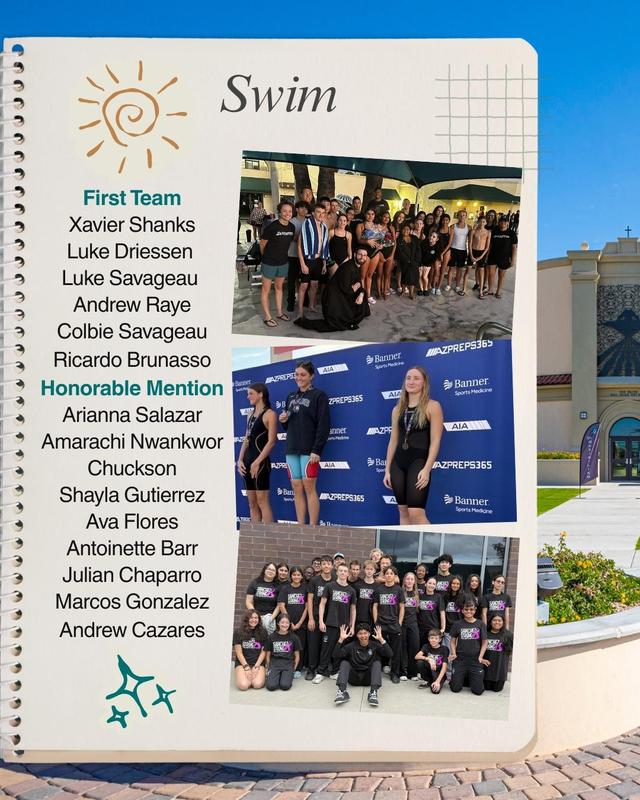 Swim

First Team
Xavier Shanks
Luke Driessen
Luke Savageau
Andrew Raye
Colbie Savageau
Ricardo Brunasso
Honorable Mention
Arianna Salazar
Amarachi Nwankwor
Chuckson
Shayla Gutierrez
Ava Flores
Antoinette Barr
Julian Chaparro
Marcos Gonzalez
Andrew Cazares

AZPREPS365
Banner Sports Medicine
AIA